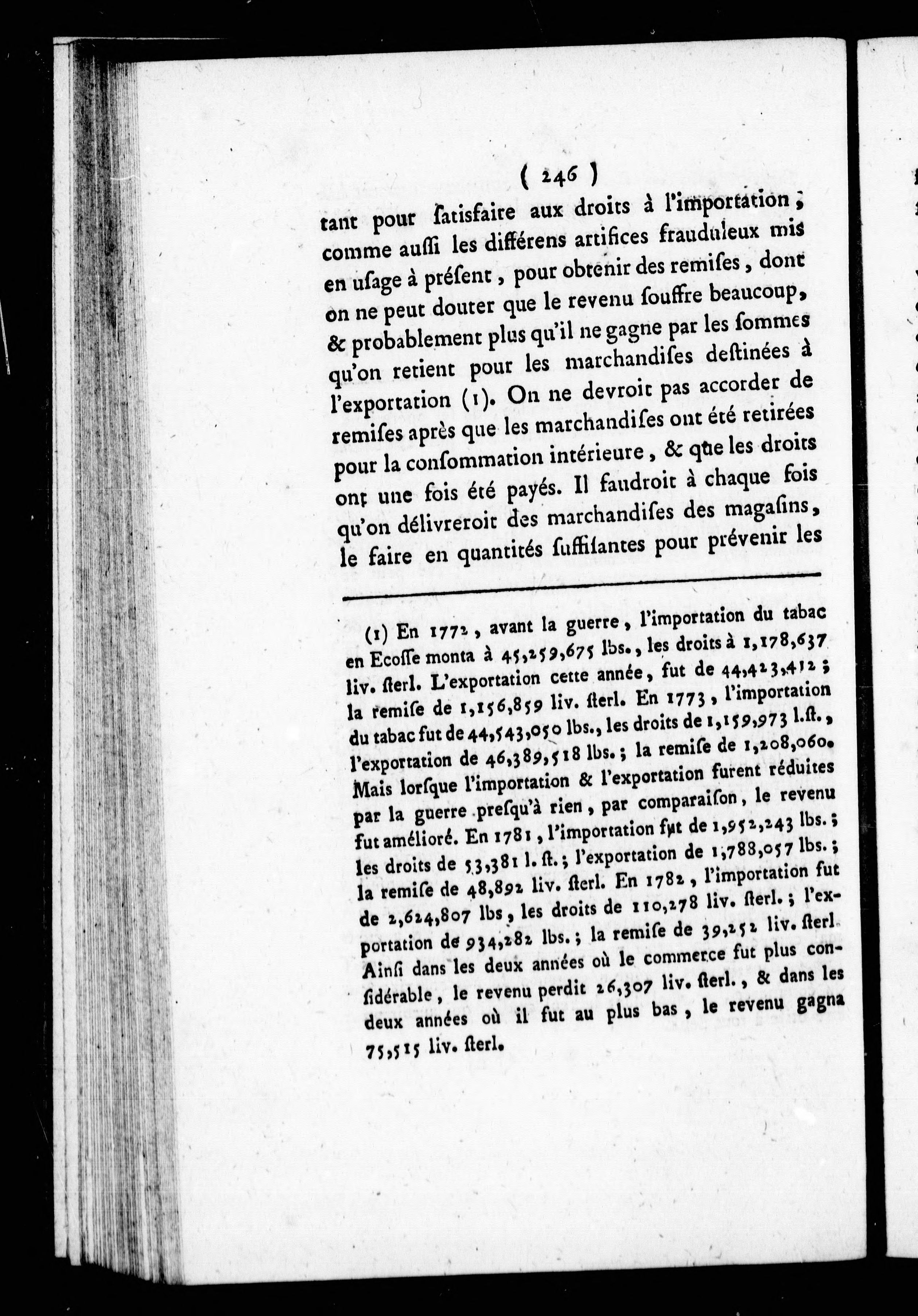 ( 246 )

tant pour ſatisfaire aux droits à l'importation ; comme auſſi les différens artifices frauduleux mis en uſage à préſent, pour obtenir des remiſes, dont on ne peut douter que le revenu ſouffre beaucoup, & probablement plus qu'il ne gagne par les ſommes qu'on retient pour les marchandiſes deſtinées à l'exportation (1). On ne devroit pas accorder de remiſes après que les marchandiſes ont été retirées pour la conſommation intérieure, & que les droits ont une fois été payés. Il faudroit à chaque fois qu'on délivreroit des marchandiſes des magaſins, le faire en quantités ſuffiſantes pour prévenir les

(1) En 1772, avant la guerre, l'importation du tabac en Ecoſſe monta à 45,259,675 lbs., les droits à 1,178,637 liv. ſterl. L'exportation cette année, fut de 44,423,412 ; la remiſe de 1,156,859 liv. ſterl. En 1773, l'importation du tabac fut de 44,543,050 lbs., les droits de 1,159,973 l.ſt., l'exportation de 46,389,518 lbs. ; la remiſe de 1,208,060. Mais lorſque l'importation & l'exportation furent réduites par la guerre preſqu'à rien, par comparaiſon, le revenu fut amélioré. En 1781, l'importation fut de 1,952,243 lbs. ; les droits de 53,381 l. ſt. ; l'exportation de 1,788,057 lbs. ; la remiſe de 48,892 liv. ſterl. En 1782, l'importation fut de 2,624,807 lbs, les droits de 110,278 liv. ſterl. ; l'exportation de 934,282 lbs. ; la remiſe de 39,252 liv. ſterl Ainſi dans les deux années où le commerce fut plus conſidérable, le revenu perdit 26,307 liv. ſterl., & dans les deux années où il fut au plus bas, le revenu gagna 75,515 liv. ſterl.